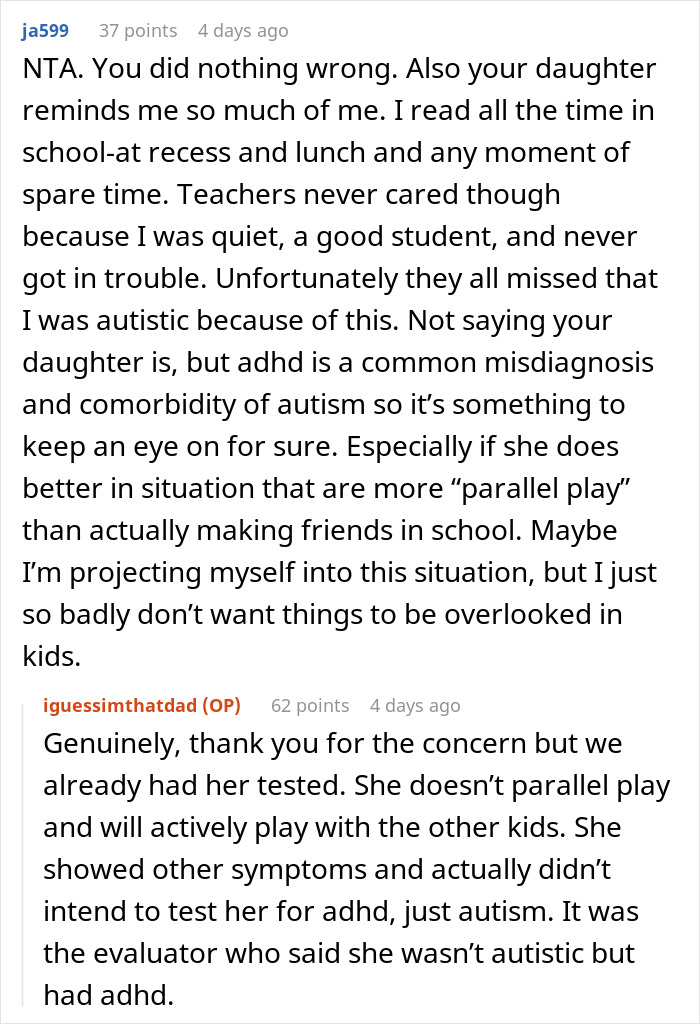 ja599 37 points 4 days ago

NTA. You did nothing wrong. Also your daughter reminds me so much of me. I read all the time in school-at recess and lunch and any moment of spare time. Teachers never cared though because I was quiet, a good student, and never got in trouble. Unfortunately they all missed that I was autistic because of this. Not saying your daughter is, but adhd is a common misdiagnosis and comorbidity of autism so it's something to keep an eye on for sure. Especially if she does better in situation that are more "parallel play" than actually making friends in school. Maybe I'm projecting myself into this situation, but I just so badly don't want things to be overlooked in kids.

iguessimthatdad (OP) 62 points 4 days ago

Genuinely, thank you for the concern but we already had her tested. She doesn't parallel play and will actively play with the other kids. She showed other symptoms and actually didn't intend to test her for adhd, just autism. It was the evaluator who said she wasn't autistic but had adhd.